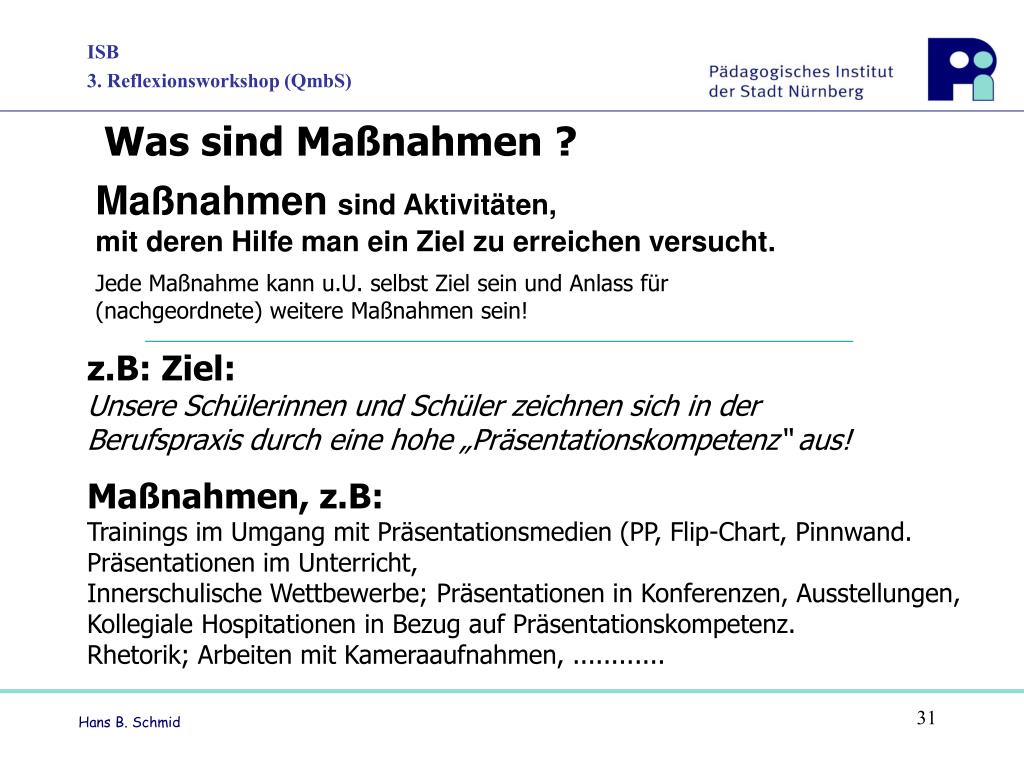 ISB
3. Reflexionsworkshop (QmbS)

Pädagogisches Institut
der Stadt Nürnberg

Was sind Maßnahmen ?

Maßnahmen sind Aktivitäten,
mit deren Hilfe man ein Ziel zu erreichen versucht.

Jede Maßnahme kann u.U. selbst Ziel sein und Anlass für (nachgeordnete) weitere Maßnahmen sein!

z.B: Ziel:
Unsere Schülerinnen und Schüler zeichnen sich in der Berufspraxis durch eine hohe „Präsentationskompetenz" aus!

Maßnahmen, z.B:
Trainings im Umgang mit Präsentationsmedien (PP, Flip-Chart, Pinnwand.
Präsentationen im Unterricht,
Innerschulische Wettbewerbe; Präsentationen in Konferenzen, Ausstellungen,
Kollegiale Hospitationen in Bezug auf Präsentationskompetenz.
Rhetorik; Arbeiten mit Kameraaufnahmen, ............

Hans B. Schmid

31